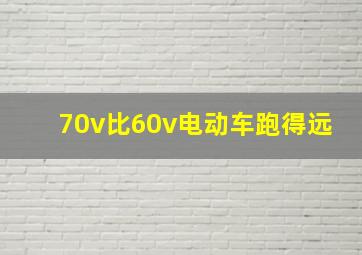 70v比60v电动车跑得远